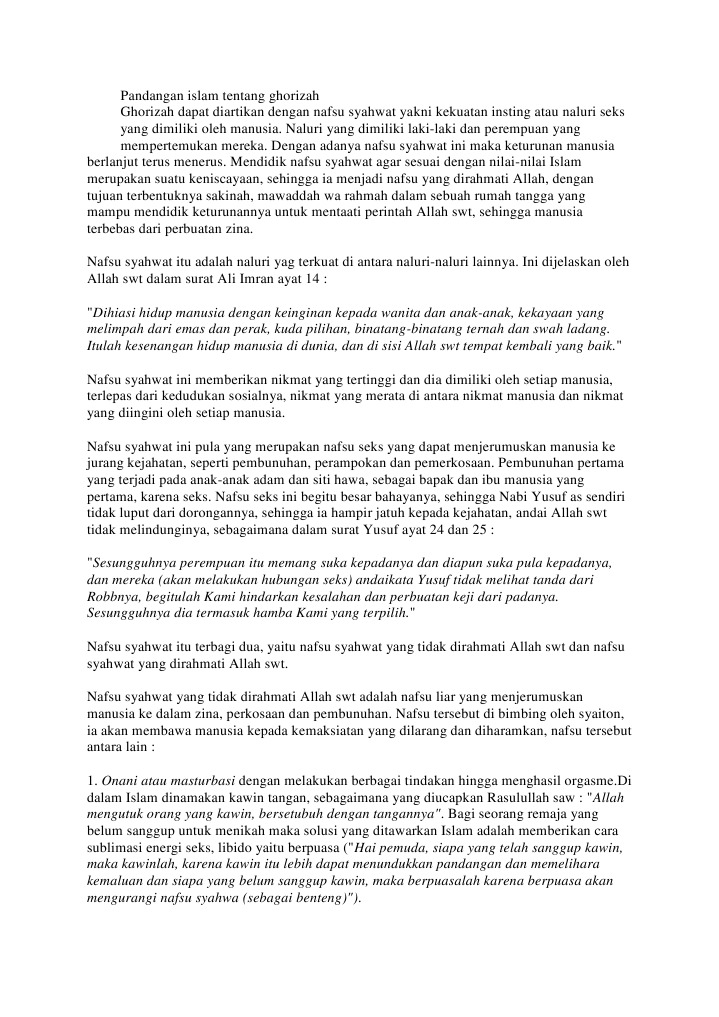 Pandangan islam tentang ghorizah

Ghorizah dapat diartikan dengan nafsu syahwat yakni kekuatan insting atau naluri seks yang dimiliki oleh manusia. Naluri yang dimiliki laki-laki dan perempuan yang mempertemukan mereka. Dengan adanya nafsu syahwat ini maka keturunan manusia berlanjut terus menerus. Mendidik nafsu syahwat agar sesuai dengan nilai-nilai Islam merupakan suatu keniscayaan, sehingga ia menjadi nafsu yang dirahmati Allah, dengan tujuan terbentuknya sakinah, mawaddah wa rahmah dalam sebuah rumah tangga yang mampu mendidik keturunannya untuk mentaati perintah Allah swt, sehingga manusia terbebas dari perbuatan zina.

Nafsu syahwat itu adalah naluri yag terkuat di antara naluri-naluri lainnya. Ini dijelaskan oleh Allah swt dalam surat Ali Imran ayat 14 :

"Dihiasi hidup manusia dengan keinginan kepada wanita dan anak-anak, kekayaan yang melimpah dari emas dan perak, kuda pilihan, binatang-binatang ternah dan swah ladang. Itulah kesenangan hidup manusia di dunia, dan di sisi Allah swt tempat kembali yang baik."

Nafsu syahwat ini memberikan nikmat yang tertinggi dan dia dimiliki oleh setiap manusia, terlepas dari kedudukan sosialnya, nikmat yang merata di antara nikmat manusia dan nikmat yang diingini oleh setiap manusia.

Nafsu syahwat ini pula yang merupakan nafsu seks yang dapat menjerumuskan manusia ke jurang kejahatan, seperti pembunuhan, perampokan dan pemerkosaan. Pembunuhan pertama yang terjadi pada anak-anak adam dan siti hawa, sebagai bapak dan ibu manusia yang pertama, karena seks. Nafsu seks ini begitu besar bahayanya, sehingga Nabi Yusuf as sendiri tidak luput dari dorongannya, sehingga ia hampir jatuh kepada kejahatan, andai Allah swt tidak melindunginya, sebagaimana dalam surat Yusuf ayat 24 dan 25 :

"Sesungguhnya perempuan itu memang suka kepadanya dan diapun suka pula kepadanya, dan mereka (akan melakukan hubungan seks) andaikata Yusuf tidak melihat tanda dari Robbnya, begitulah Kami hindarkan kesalahan dan perbuatan keji dari padanya. Sesungguhnya dia termasuk hamba Kami yang terpilih."

Nafsu syahwat itu terbagi dua, yaitu nafsu syahwat yang tidak dirahmati Allah swt dan nafsu syahwat yang dirahmati Allah swt.

Nafsu syahwat yang tidak dirahmati Allah swt adalah nafsu liar yang menjerumuskan manusia ke dalam zina, perkosaan dan pembunuhan. Nafsu tersebut di bimbing oleh syaiton, ia akan membawa manusia kepada kemaksiatan yang dilarang dan diharamkan, nafsu tersebut antara lain :

1. Onani atau masturbasi dengan melakukan berbagai tindakan hingga menghasil orgasme.Di dalam Islam dinamakan kawin tangan, sebagaimana yang diucapkan Rasulullah saw : "Allah mengutuk orang yang kawin, bersetubuh dengan tangannya". Bagi seorang remaja yang belum sanggup untuk menikah maka solusi yang ditawarkan Islam adalah memberikan cara sublimasi energi seks, libido yaitu berpuasa ("Hai pemuda, siapa yang telah sanggup kawin, maka kawinlah, karena kawin itu lebih dapat menundukkan pandangan dan memelihara kemaluan dan siapa yang belum sanggup kawin, maka berpuasalah karena berpuasa akan mengurangi nafsu syahwa (sebagai benteng)").